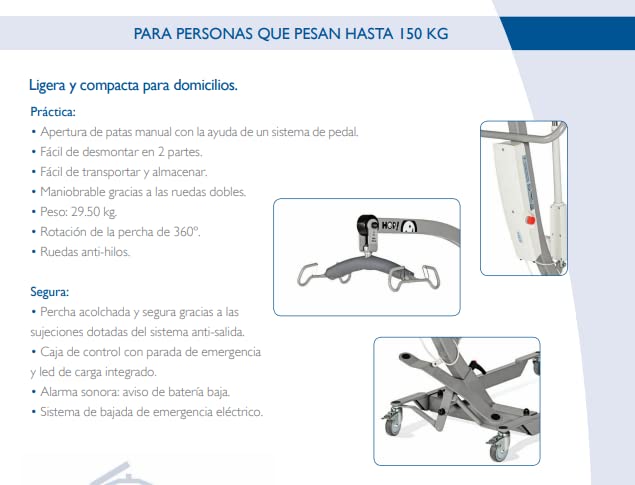 PARA PERSONAS QUE PESAN HASTA 150 KG

Ligera y compacta para domicilios.

Práctica:
• Apertura de patas manual con la ayuda de un sistema de pedal.
• Fácil de desmontar en 2 partes.
• Fácil de transportar y almacenar.
• Maniobrable gracias a las ruedas dobles.
• Peso: 29.50 kg.
• Rotación de la percha de 360º.
• Ruedas anti-hilos.

Segura:
• Percha acolchada y segura gracias a las sujeciones dotadas del sistema anti-salida.
• Caja de control con parada de emergencia y led de carga integrado.
• Alarma sonora: aviso de batería baja.
• Sistema de bajada de emergencia eléctrico.

HOP!